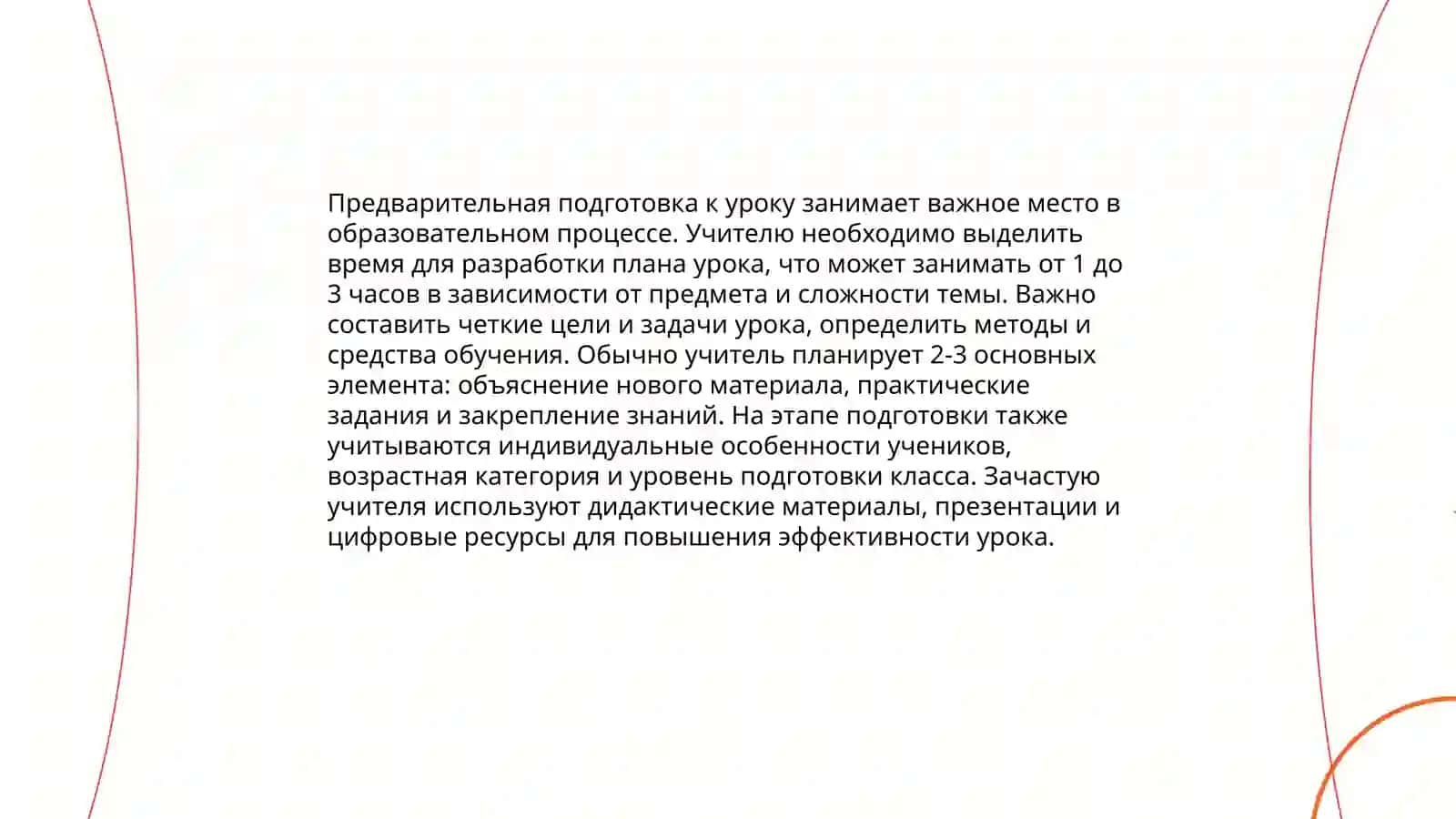 Предварительная подготовка к уроку занимает важное место в образовательном процессе. Учителю необходимо выделить время для разработки плана урока, что может занимать от 1 до 3 часов в зависимости от предмета и сложности темы. Важно составить четкие цели и задачи урока, определить методы и средства обучения. Обычно учитель планирует 2-3 основных элемента: объяснение нового материала, практические задания и закрепление знаний. На этапе подготовки также учитываются индивидуальные особенности учеников, возрастная категория и уровень подготовки класса. Зачастую учителя используют дидактические материалы, презентации и цифровые ресурсы для повышения эффективности урока.